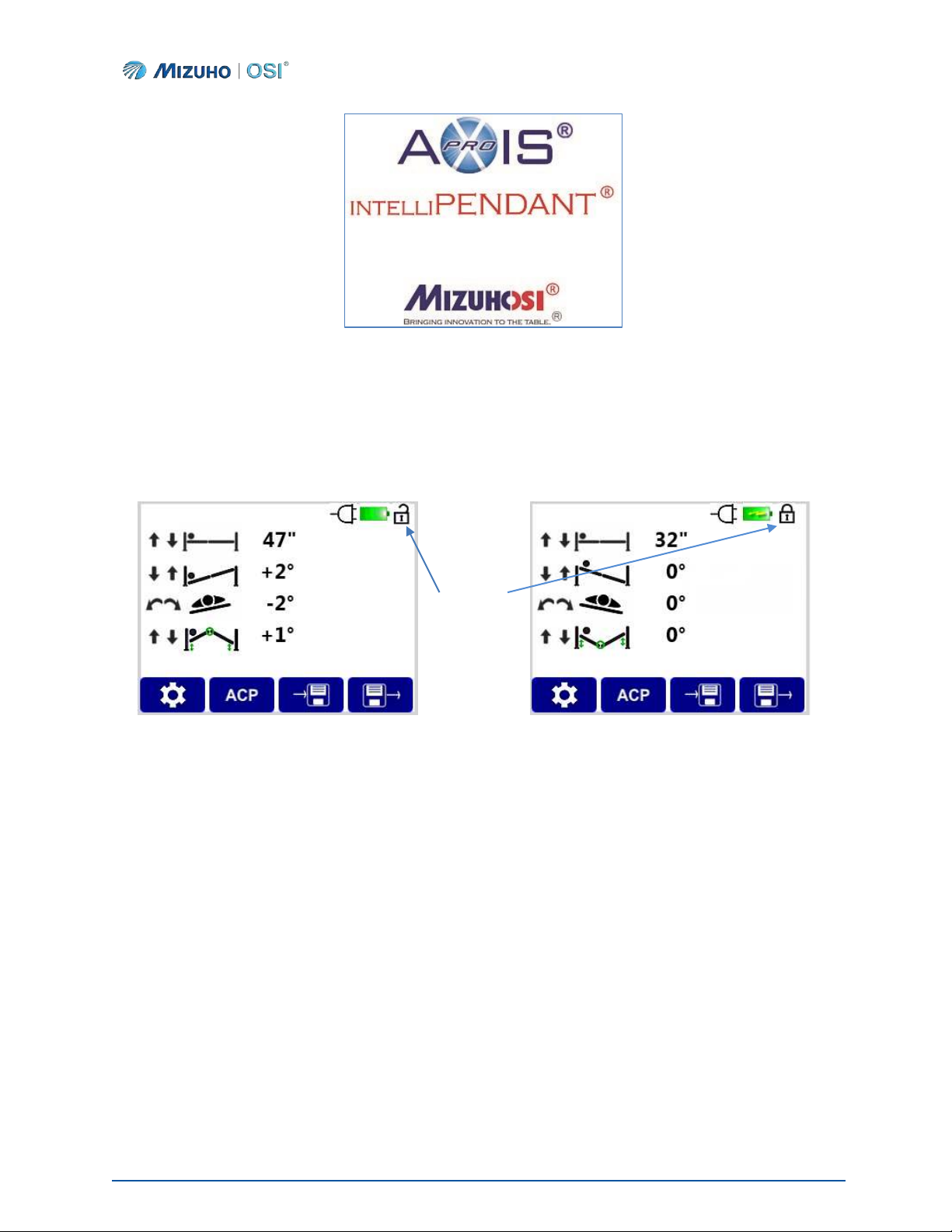 MIZUHO | OSI®

AXIS® PRO

INTELLIPENDANT®

MIZUHOSI®
BRINGING INNOVATION TO THE TABLE.®

47"
+2°
-2°
+1°

ACP

32"
0°
0°
0°

ACP